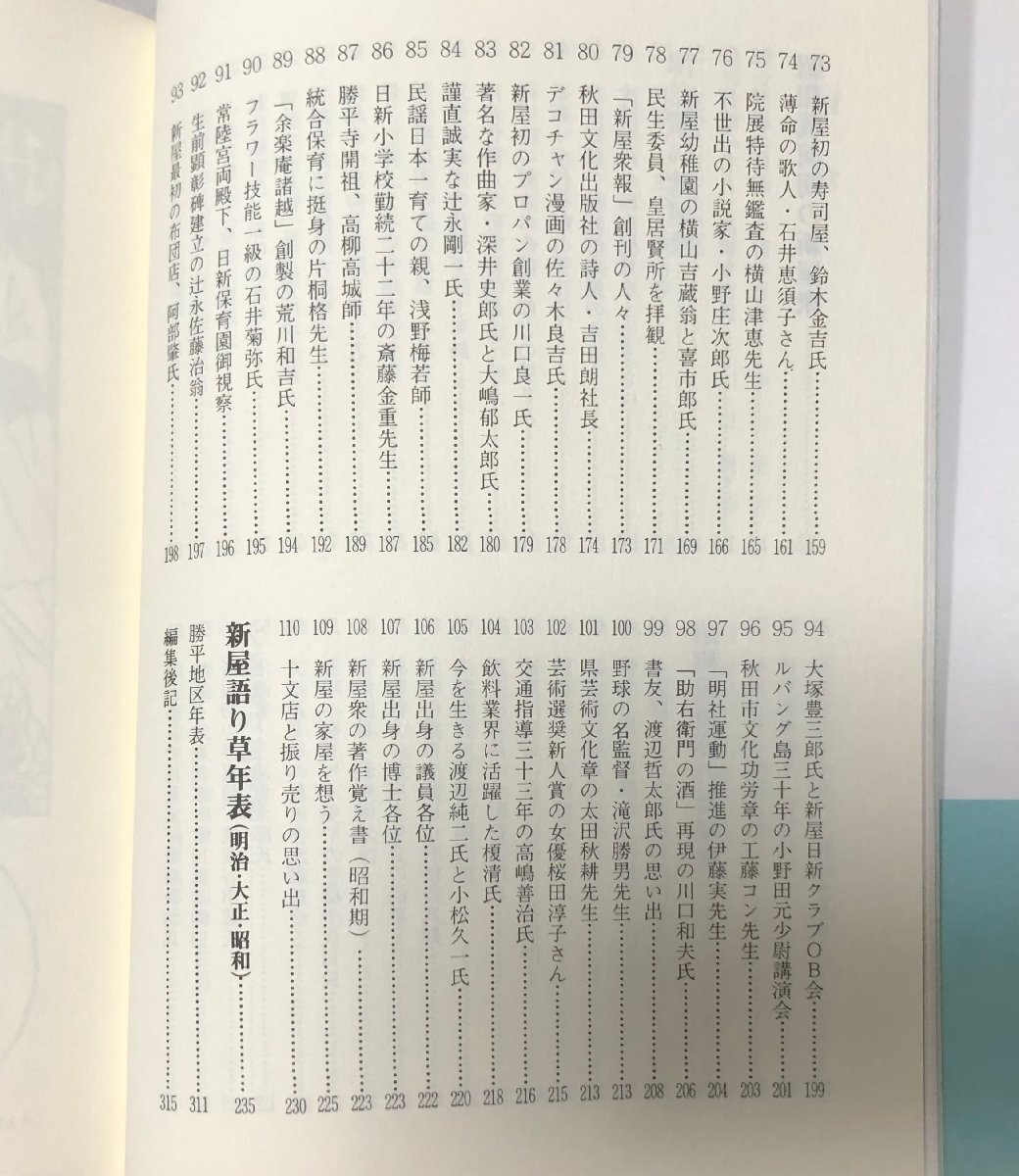 73 新屋初の寿司屋、鈴木金吉氏……159
74 薄命の歌人・石井恵須子さん……161
75 院展特待無鑑査の横山津恵先生……165
76 不世出の小説家・小野庄次郎氏……166
77 新屋幼稚園の横山吉蔵翁と喜市郎氏……169
78 民生委員、皇居賢所を拝観……171
79 「新屋衆報」創刊の人々……173
80 秋田文化出版社の詩人・吉田朗社長……174
81 デコチャン漫画の佐々木良吉氏……178
82 新屋初のプロパン創業の川口良一氏……179
83 著名な作曲家・深井史郎氏と大嶋郁太郎氏……180
84 謹直誠実な辻永剛一氏……182
85 民謡日本一育ての親、浅野梅若師……185
86 日新小学校勤続二十二年の斎藤金重先生……187
87 勝平寺開祖、高柳高城師……189
88 統合保育に挺身の片桐格先生……192
89 「余楽庵諸越」創製の荒川和吉氏……194
90 フラワー技能一級の石井菊弥氏……195
91 常陸宮両殿下、日新保育園御視察……196
92 生前顕彰碑建立の辻永佐藤治翁……197
93 新屋最初の布団店、阿部肇氏……198

94 大塚豊三郎氏と新屋日新クラブOB会……199
95 ルバング島三十年の小野田元少尉講演会……201
96 秋田市文化功労章の工藤コン先生……203
97 「明社運動」推進の伊藤実先生……204
98 「助右衛門の酒」再現の川口和夫氏……206
99 書友、渡辺哲太郎氏の思い出……208
100 野球の名監督・滝沢勝男先生……213
101 県芸術文化章の太田秋耕先生……213
102 芸術選奨新人賞の女優桜田淳子さん……215
103 交通指導三十三年の高嶋善治氏……216
104 飲料業界に活躍した榎清氏……218
105 今を生きる渡辺純二氏と小松久一氏……220
106 新屋出身の議員各位……222
107 新屋出身の博士各位……223
108 新屋衆の著作覚え書(昭和期)……223
109 新屋の家屋を想う……225
110 十文店と振り売りの思い出……230
新屋語り草年表(明治・大正・昭和)……235
勝平地区年表……311
編集後記……315